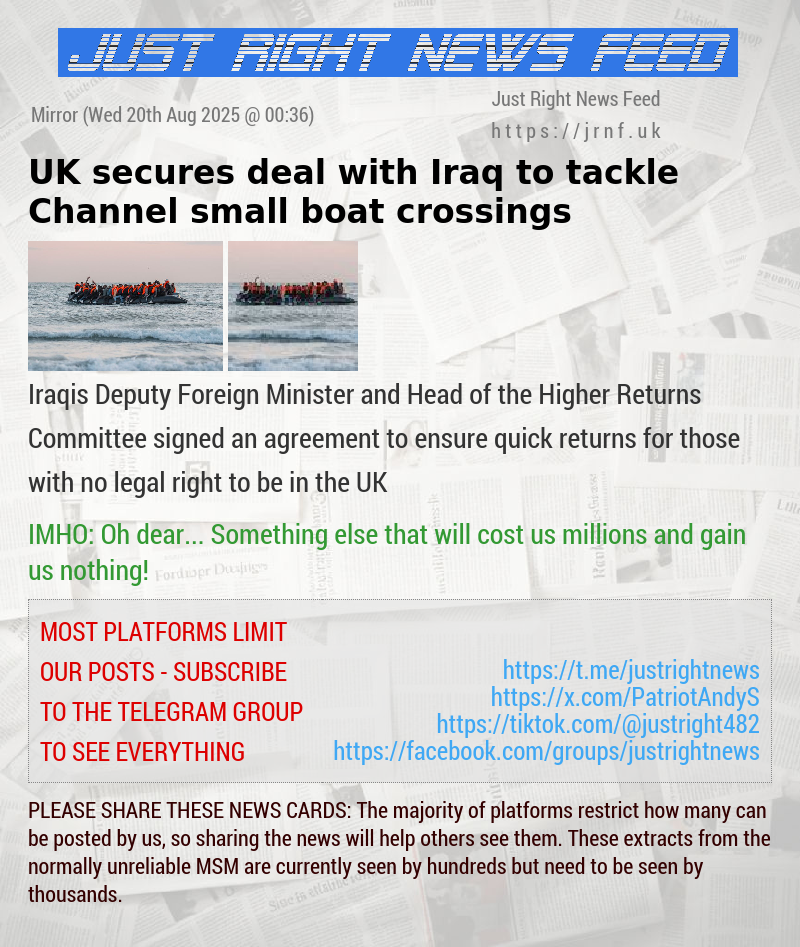 JUST RIGHT NEWS FEED

Mirror (Wed 20th Aug 2025 @ 00:36)

Just Right News Feed
https://jrnf.uk

UK secures deal with Iraq to tackle Channel small boat crossings

Iraqis Deputy Foreign Minister and Head of the Higher Returns Committee signed an agreement to ensure quick returns for those with no legal right to be in the UK

IMHO: Oh dear... Something else that will cost us millions and gain us nothing!

MOST PLATFORMS LIMIT OUR POSTS - SUBSCRIBE TO THE TELEGRAM GROUP TO SEE EVERYTHING

https://t.me/justrightnews
https://x.com/PatriotAndyS
https://tiktok.com/@justright482
https://facebook.com/groups/justrightnews

PLEASE SHARE THESE NEWS CARDS: The majority of platforms restrict how many can be posted by us, so sharing the news will help others see them. These extracts from the normally unreliable MSM are currently seen by hundreds but need to be seen by thousands.